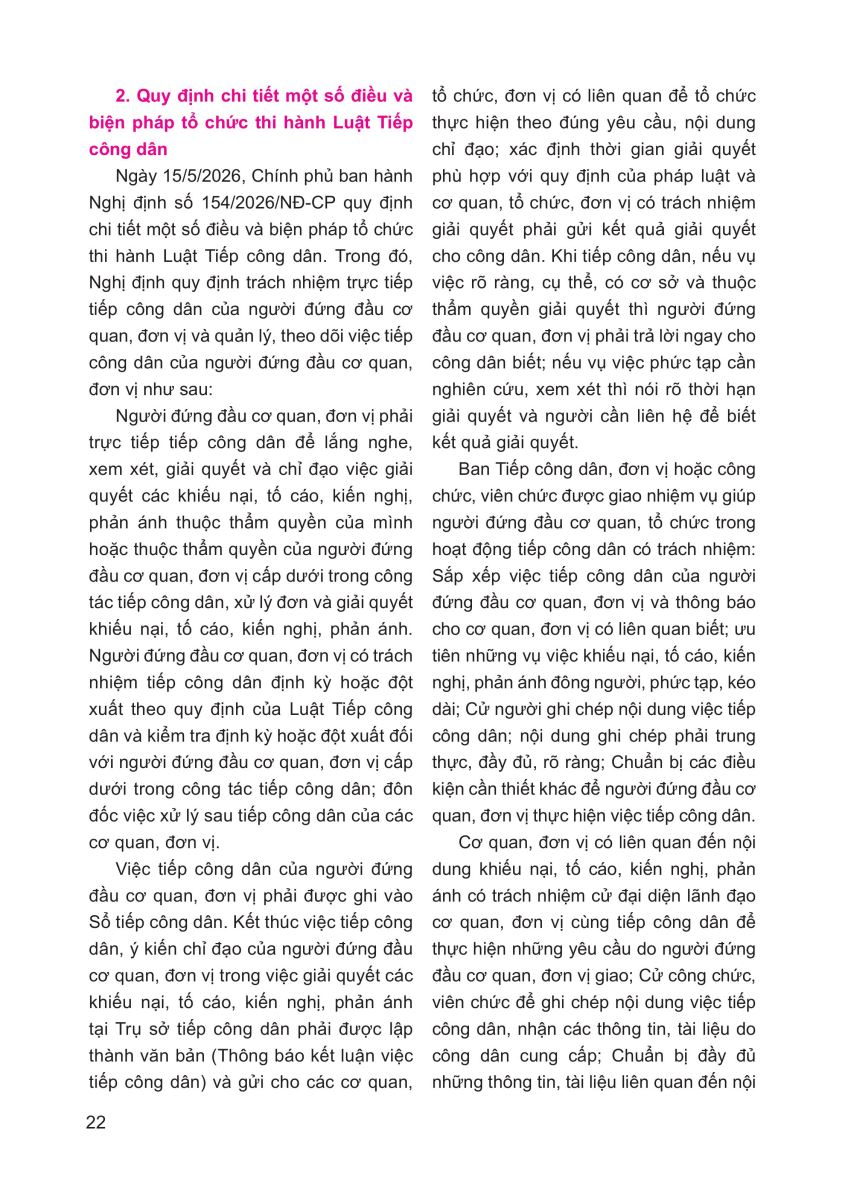 **2. Quy định chi tiết một số điều và biện pháp tổ chức thi hành Luật Tiếp công dân**

Ngày 15/5/2026, Chính phủ ban hành Nghị định số 154/2026/NĐ-CP quy định chi tiết một số điều và biện pháp tổ chức thi hành Luật Tiếp công dân. Trong đó, Nghị định quy định trách nhiệm trực tiếp tiếp công dân của người đứng đầu cơ quan, đơn vị và quản lý, theo dõi việc tiếp công dân của người đứng đầu cơ quan, đơn vị như sau:

Người đứng đầu cơ quan, đơn vị phải trực tiếp tiếp công dân để lắng nghe, xem xét, giải quyết và chỉ đạo việc giải quyết các khiếu nại, tố cáo, kiến nghị, phản ánh thuộc thẩm quyền của mình hoặc thuộc thẩm quyền của người đứng đầu cơ quan, đơn vị cấp dưới trong công tác tiếp công dân, xử lý đơn và giải quyết khiếu nại, tố cáo, kiến nghị, phản ánh. Người đứng đầu cơ quan, đơn vị có trách nhiệm tiếp công dân định kỳ hoặc đột xuất theo quy định của Luật Tiếp công dân và kiểm tra định kỳ hoặc đột xuất đối với người đứng đầu cơ quan, đơn vị cấp dưới trong công tác tiếp công dân; đôn đốc việc xử lý sau tiếp công dân của các cơ quan, đơn vị.

Việc tiếp công dân của người đứng đầu cơ quan, đơn vị phải được ghi vào Sổ tiếp công dân. Kết thúc việc tiếp công dân, ý kiến chỉ đạo của người đứng đầu cơ quan, đơn vị trong việc giải quyết các khiếu nại, tố cáo, kiến nghị, phản ánh tại Trụ sở tiếp công dân phải được lập thành văn bản (Thông báo kết luận việc tiếp công dân) và gửi cho các cơ quan, tổ chức, đơn vị có liên quan để tổ chức thực hiện theo đúng yêu cầu, nội dung chỉ đạo; xác định thời gian giải quyết phù hợp với quy định của pháp luật và cơ quan, tổ chức, đơn vị có trách nhiệm giải quyết phải gửi kết quả giải quyết cho công dân. Khi tiếp công dân, nếu vụ việc rõ ràng, cụ thể, có cơ sở và thuộc thẩm quyền giải quyết thì người đứng đầu cơ quan, đơn vị phải trả lời ngay cho công dân biết; nếu vụ việc phức tạp cần nghiên cứu, xem xét thì nói rõ thời hạn giải quyết và người cần liên hệ để biết kết quả giải quyết.

Ban Tiếp công dân, đơn vị hoặc công chức, viên chức được giao nhiệm vụ giúp người đứng đầu cơ quan, tổ chức trong hoạt động tiếp công dân có trách nhiệm: Sắp xếp việc tiếp công dân của người đứng đầu cơ quan, đơn vị và thông báo cho cơ quan, đơn vị có liên quan biết; ưu tiên những vụ việc khiếu nại, tố cáo, kiến nghị, phản ánh đông người, phức tạp, kéo dài; Cử người ghi chép nội dung việc tiếp công dân; nội dung ghi chép phải trung thực, đầy đủ, rõ ràng; Chuẩn bị các điều kiện cần thiết khác để người đứng đầu cơ quan, đơn vị thực hiện việc tiếp công dân.

Cơ quan, đơn vị có liên quan đến nội dung khiếu nại, tố cáo, kiến nghị, phản ánh có trách nhiệm cử đại diện lãnh đạo cơ quan, đơn vị cùng tiếp công dân để thực hiện những yêu cầu do người đứng đầu cơ quan, đơn vị giao; Cử công chức, viên chức để ghi chép nội dung việc tiếp công dân, nhận các thông tin, tài liệu do công dân cung cấp; Chuẩn bị đầy đủ những thông tin, tài liệu liên quan đến nội

22